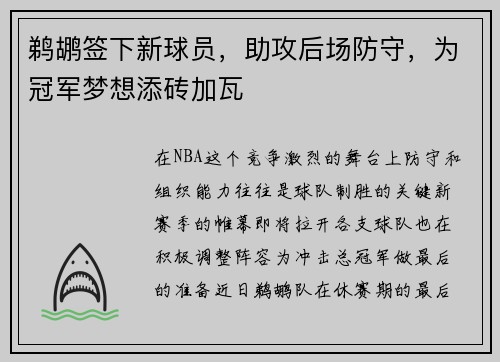 鹈鹕签下新球员，助攻后场防守，为冠军梦想添砖加瓦

在NBA这个竞争激烈的舞台上防守和组织能力往往是球队制胜的关键新赛季的帷幕即将拉开各支球队也在积极调整阵容为冲击总冠军做最后的准备近日鹈鹕队在休赛期的最后